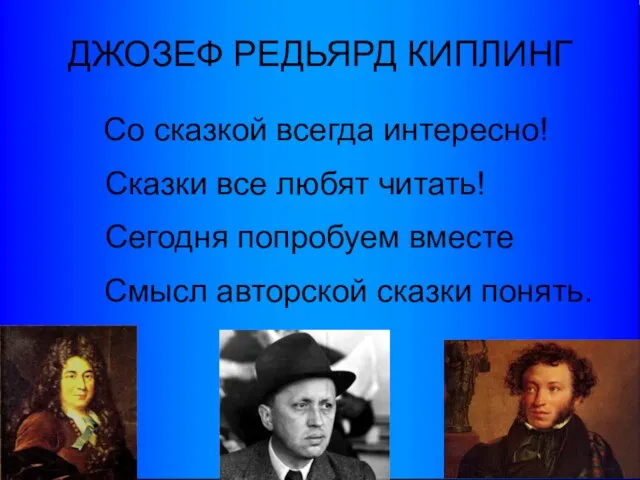 ДЖОЗЕФ РЕДЬЯРД КИПЛИНГ

Со сказкой всегда интересно!
Сказки все любят читать!
Сегодня попробуем вместе
Смысл авторской сказки понять.